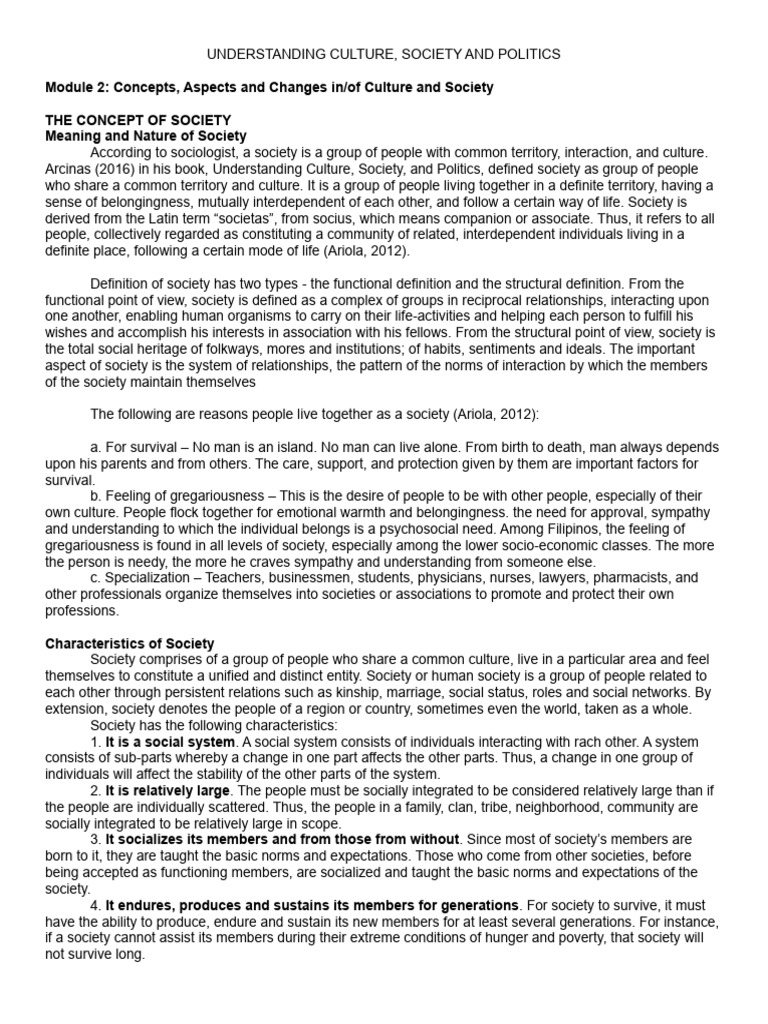 UNDERSTANDING CULTURE, SOCIETY AND POLITICS

Module 2: Concepts, Aspects and Changes in/of Culture and Society

THE CONCEPT OF SOCIETY
Meaning and Nature of Society

According to sociologist, a society is a group of people with common territory, interaction, and culture. Arcinas (2016) in his book, Understanding Culture, Society, and Politics, defined society as group of people who share a common territory and culture. It is a group of people living together in a definite territory, having a sense of belongingness, mutually interdependent of each other, and follow a certain way of life. Society is derived from the Latin term "societas", from socius, which means companion or associate. Thus, it refers to all people, collectively regarded as constituting a community of related, interdependent individuals living in a definite place, following a certain mode of life (Ariola, 2012).

Definition of society has two types - the functional definition and the structural definition. From the functional point of view, society is defined as a complex of groups in reciprocal relationships, interacting upon one another, enabling human organisms to carry on their life-activities and helping each person to fulfill his wishes and accomplish his interests in association with his fellows. From the structural point of view, society is the total social heritage of folkways, mores and institutions; of habits, sentiments and ideals. The important aspect of society is the system of relationships, the pattern of the norms of interaction by which the members of the society maintain themselves

The following are reasons people live together as a society (Ariola, 2012):

a. For survival – No man is an island. No man can live alone. From birth to death, man always depends upon his parents and from others. The care, support, and protection given by them are important factors for survival.
b. Feeling of gregariousness – This is the desire of people to be with other people, especially of their own culture. People flock together for emotional warmth and belongingness. the need for approval, sympathy and understanding to which the individual belongs is a psychosocial need. Among Filipinos, the feeling of gregariousness is found in all levels of society, especially among the lower socio-economic classes. The more the person is needy, the more he craves sympathy and understanding from someone else.
c. Specialization – Teachers, businessmen, students, physicians, nurses, lawyers, pharmacists, and other professionals organize themselves into societies or associations to promote and protect their own professions.

Characteristics of Society

Society comprises of a group of people who share a common culture, live in a particular area and feel themselves to constitute a unified and distinct entity. Society or human society is a group of people related to each other through persistent relations such as kinship, marriage, social status, roles and social networks. By extension, society denotes the people of a region or country, sometimes even the world, taken as a whole.
Society has the following characteristics:
1. It is a social system. A social system consists of individuals interacting with rach other. A system consists of sub-parts whereby a change in one part affects the other parts. Thus, a change in one group of individuals will affect the stability of the other parts of the system.
2. It is relatively large. The people must be socially integrated to be considered relatively large than if the people are individually scattered. Thus, the people in a family, clan, tribe, neighborhood, community are socially integrated to be relatively large in scope.
3. It socializes its members and from those from without. Since most of society's members are born to it, they are taught the basic norms and expectations. Those who come from other societies, before being accepted as functioning members, are socialized and taught the basic norms and expectations of the society.
4. It endures, produces and sustains its members for generations. For society to survive, it must have the ability to produce, endure and sustain its new members for at least several generations. For instance, if a society cannot assist its members during their extreme conditions of hunger and poverty, that society will not survive long.